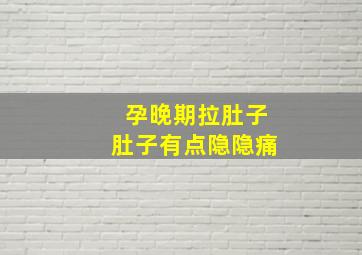 孕晚期拉肚子
肚子有点隐隐痛